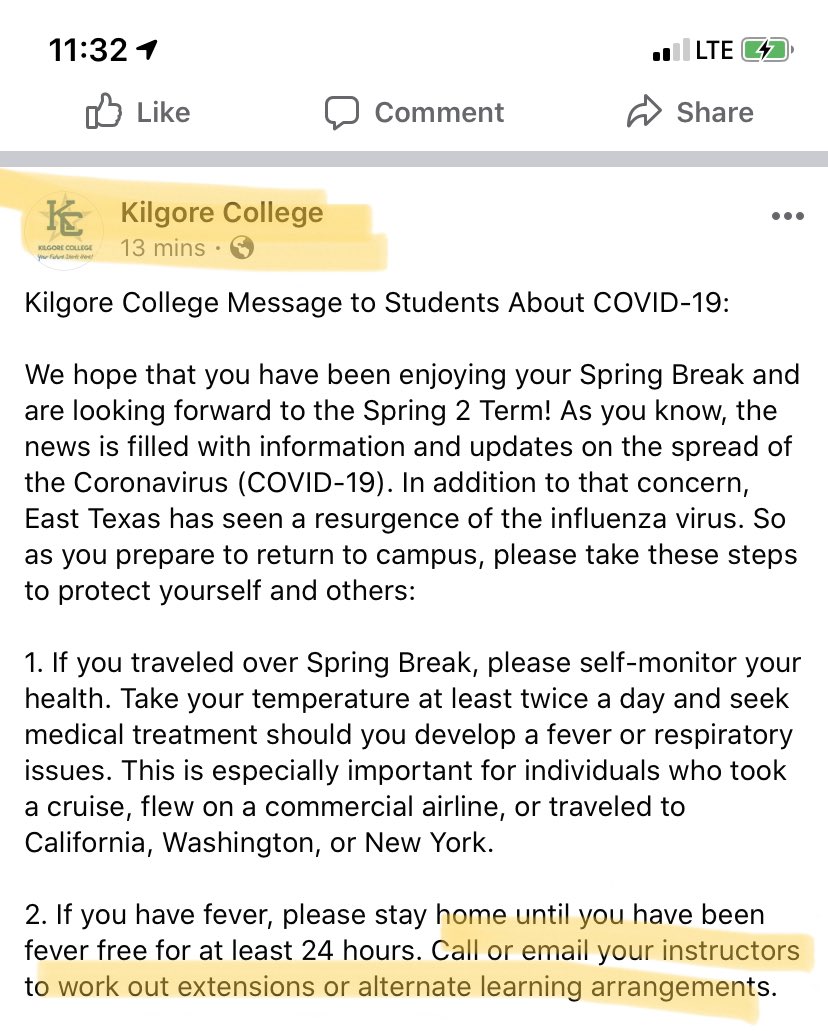 11:32 LTE

Like Comment Share

KC KILGORE COLLEGE Your Future Starts Here!

Kilgore College
13 mins ·

Kilgore College Message to Students About COVID-19:

We hope that you have been enjoying your Spring Break and are looking forward to the Spring 2 Term! As you know, the news is filled with information and updates on the spread of the Coronavirus (COVID-19). In addition to that concern, East Texas has seen a resurgence of the influenza virus. So as you prepare to return to campus, please take these steps to protect yourself and others:

1. If you traveled over Spring Break, please self-monitor your health. Take your temperature at least twice a day and seek medical treatment should you develop a fever or respiratory issues. This is especially important for individuals who took a cruise, flew on a commercial airline, or traveled to California, Washington, or New York.

2. If you have fever, please stay home until you have been fever free for at least 24 hours. Call or email your instructors to work out extensions or alternate learning arrangements.